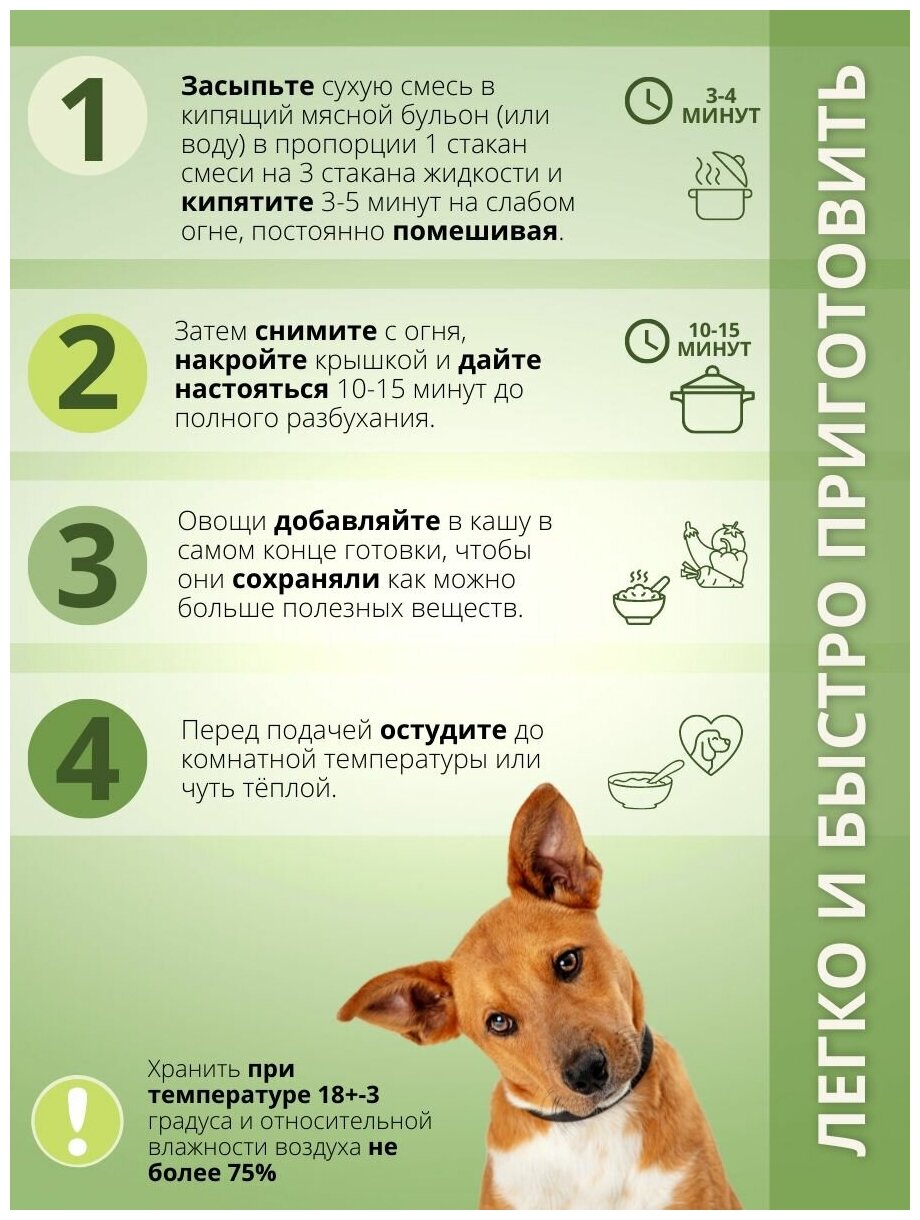 1

Засыпьте сухую смесь в кипящий мясной бульон (или воду) в пропорции 1 стакан смеси на 3 стакана жидкости и кипятите 3-5 минут на слабом огне, постоянно помешивая.

3-4 МИНУТ

2

Затем снимите с огня, накройте крышкой и дайте настояться 10-15 минут до полного разбухания.

10-15 МИНУТ

3

Овощи добавляйте в кашу в самом конце готовки, чтобы они сохраняли как можно больше полезных веществ.

4

Перед подачей остудите до комнатной температуры или чуть тёплой.

!

Хранить при температуре 18+-3 градуса и относительной влажности воздуха не более 75%

ЛЕГКО И БЫСТРО ПРИГОТОВИТЬ